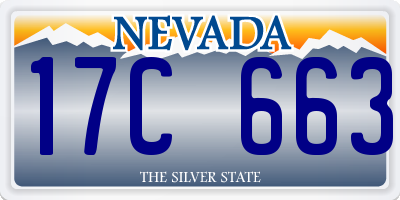 NEVADA

17C 663

THE SILVER STATE